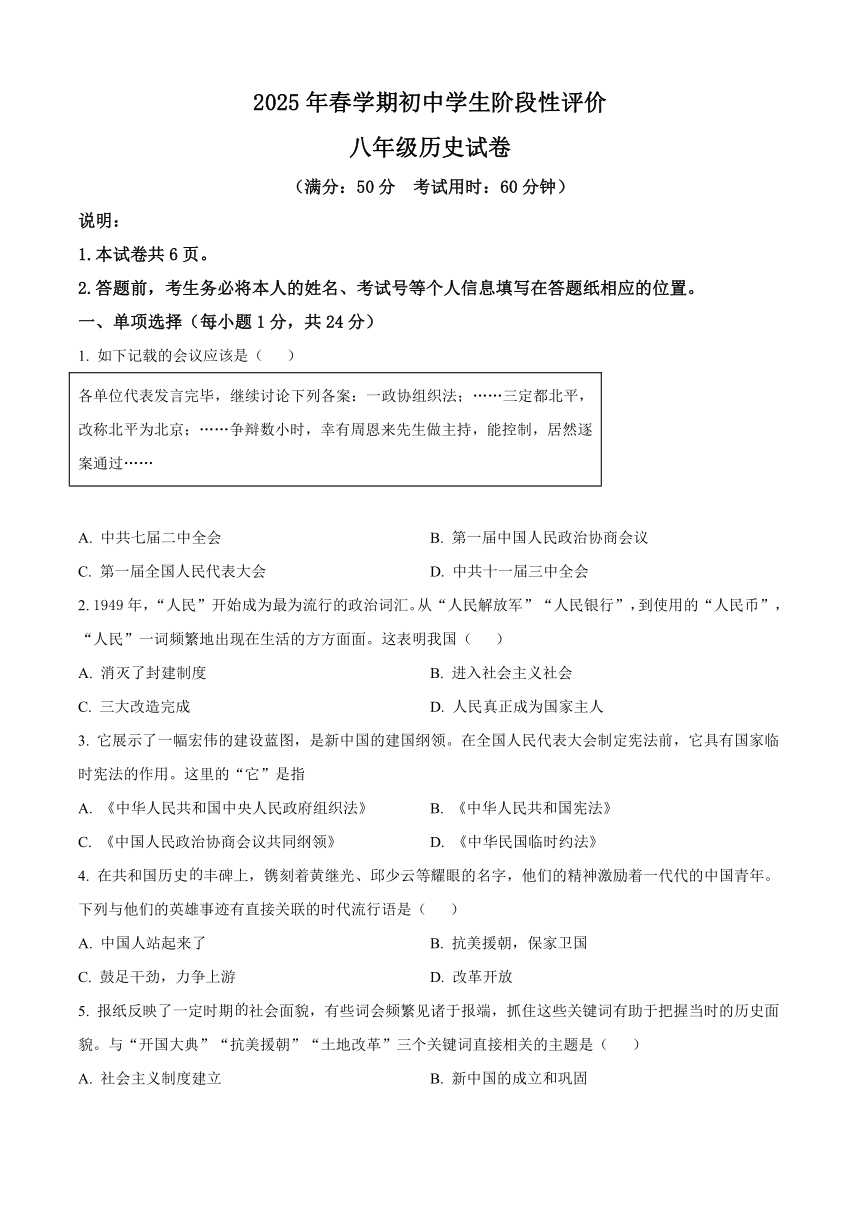 2025 年春学期初中学生阶段性评价

八年级历史试卷

（满分：50 分　考试用时：60 分钟）

说明：

1. 本试卷共 6 页。

2. 答题前，考生务必将本人的姓名、考试号等个人信息填写在答题纸相应的位置。

一、单项选择（每小题 1 分，共 24 分）

1. 如下记载的会议应该是（　　）

各单位代表发言完毕，继续讨论下列各案：一政协组织法；……三定都北平，改称北平为北京；……争辩数小时，幸有周恩来先生做主持，能控制，居然逐案通过……

A. 中共七届二中全会
B. 第一届中国人民政治协商会议
C. 第一届全国人民代表大会
D. 中共十一届三中全会

2. 1949 年，“人民”开始成为最为流行的政治词汇。从“人民解放军”“人民银行”，到使用的“人民币”，“人民”一词频繁地出现在生活的方方面面。这表明我国（　　）

A. 消灭了封建制度
B. 进入社会主义社会
C. 三大改造完成
D. 人民真正成为国家主人

3. 它展示了一幅宏伟的建设蓝图，是新中国的建国纲领。在全国人民代表大会制定宪法前，它具有国家临时宪法的作用。这里的“它”是指

A. 《中华人民共和国中央人民政府组织法》
B. 《中华人民共和国宪法》
C. 《中国人民政治协商会议共同纲领》
D. 《中华民国临时约法》

4. 在共和国历史的丰碑上，镌刻着黄继光、邱少云等耀眼的名字，他们的精神激励着一代代的中国青年。下列与他们的英雄事迹有直接关联的时代流行语是（　　）

A. 中国人站起来了
B. 抗美援朝，保家卫国
C. 鼓足干劲，力争上游
D. 改革开放

5. 报纸反映了一定时期的社会面貌，有些词会频繁见诸于报端，抓住这些关键词有助于把握当时的历史面貌。与“开国大典”“抗美援朝”“土地改革”三个关键词直接相关的主题是（　　）

A. 社会主义制度建立
B. 新中国的成立和巩固